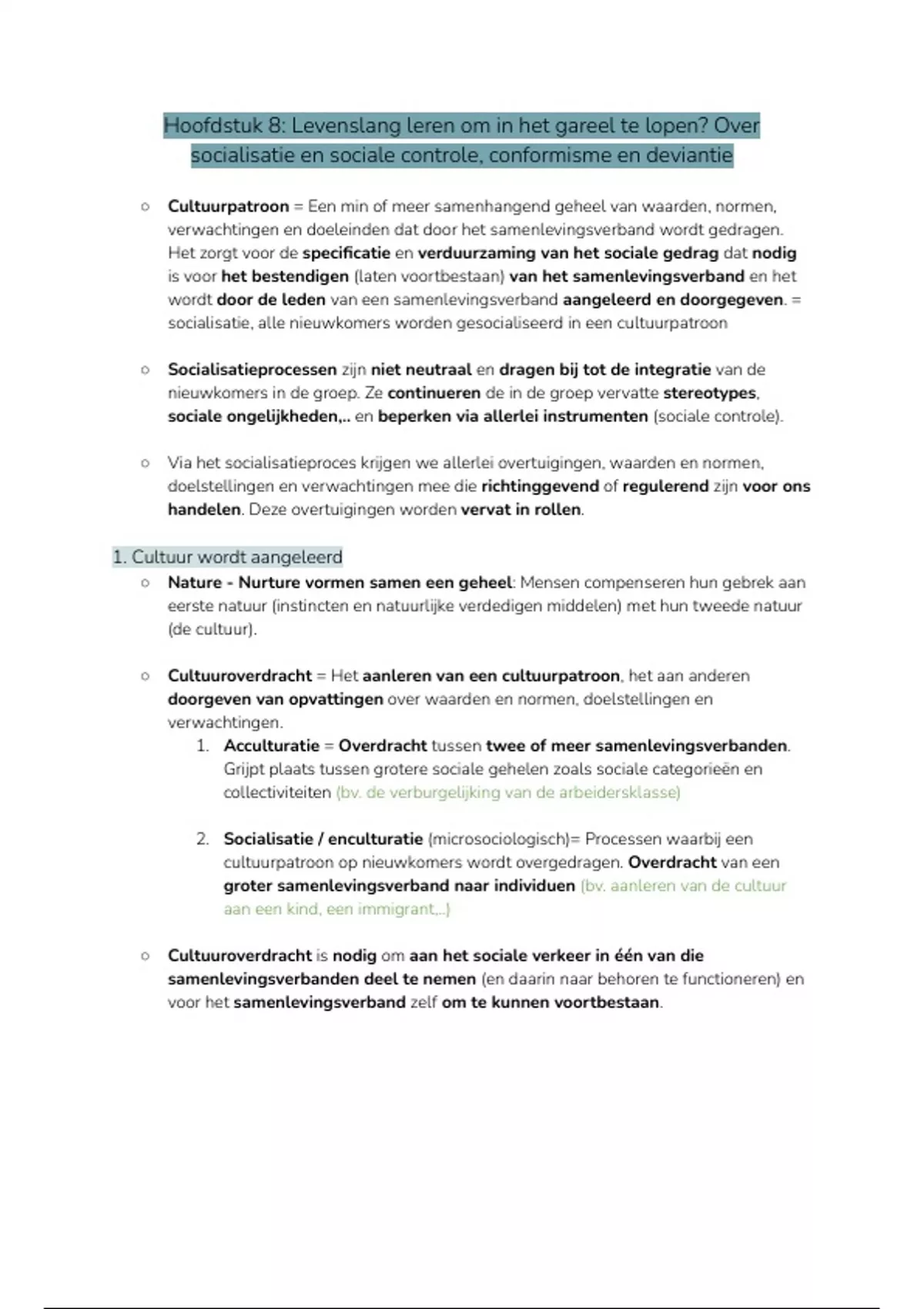 Hoofdstuk 8: Levenslang leren om in het gareel te lopen? Over socialisatie en sociale controle, conformisme en deviantie

○ Cultuurpatroon = Een min of meer samenhangend geheel van waarden, normen, verwachtingen en doeleinden dat door het samenlevingsverband wordt gedragen. Het zorgt voor de specificatie en verduurzaming van het sociale gedrag dat nodig is voor het bestendigen (laten voortbestaan) van het samenlevingsverband en het wordt door de leden van een samenlevingsverband aangeleerd en doorgegeven. = socialisatie, alle nieuwkomers worden gesocialiseerd in een cultuurpatroon

○ Socialisatieprocessen zijn niet neutraal en dragen bij tot de integratie van de nieuwkomers in de groep. Ze continueren de in de groep vervatte stereotypes, sociale ongelijkheden,.. en beperken via allerlei instrumenten (sociale controle).

○ Via het socialisatieproces krijgen we allerlei overtuigingen, waarden en normen, doelstellingen en verwachtingen mee die richtinggevend of regulerend zijn voor ons handelen. Deze overtuigingen worden vervat in rollen.

1. Cultuur wordt aangeleerd
○ Nature - Nurture vormen samen een geheel: Mensen compenseren hun gebrek aan eerste natuur (instincten en natuurlijke verdedigen middelen) met hun tweede natuur (de cultuur).

○ Cultuuroverdracht = Het aanleren van een cultuurpatroon, het aan anderen doorgeven van opvattingen over waarden en normen, doelstellingen en verwachtingen.
1. Acculturatie = Overdracht tussen twee of meer samenlevingsverbanden. Grijpt plaats tussen grotere sociale gehelen zoals sociale categorieën en collectiviteiten (bv. de verburgelijking van de arbeidersklasse)

2. Socialisatie / enculturatie (microsociologisch)= Processen waarbij een cultuurpatroon op nieuwkomers wordt overgedragen. Overdracht van een groter samenlevingsverband naar individuen (bv. aanleren van de cultuur aan een kind, een immigrant,..)

○ Cultuuroverdracht is nodig om aan het sociale verkeer in één van die samenlevingsverbanden deel te nemen (en daarin naar behoren te functioneren) en voor het samenlevingsverband zelf om te kunnen voortbestaan.